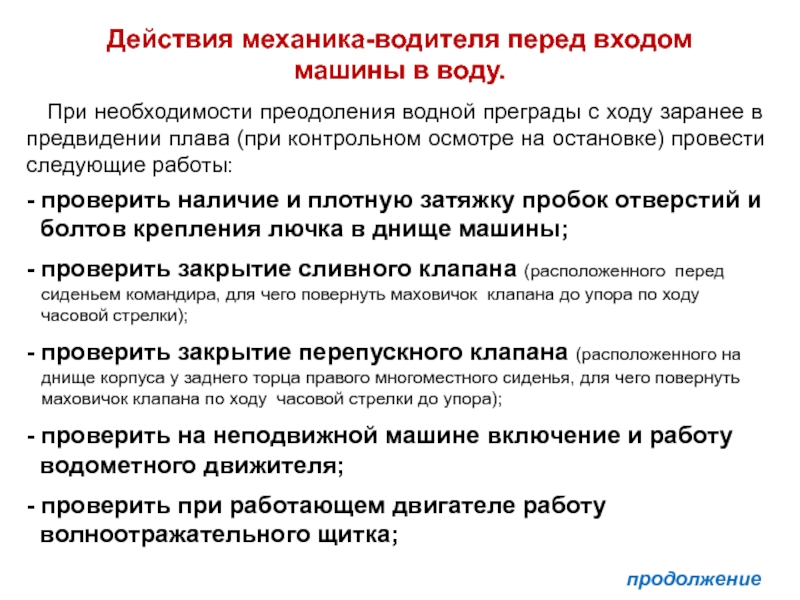 Действия механика-водителя перед входом машины в воду.

При необходимости преодоления водной преграды с ходу заранее в предвидении плава (при контрольном осмотре на остановке) провести следующие работы:

- проверить наличие и плотную затяжку пробок отверстий и болтов крепления лючка в днище машины;

- проверить закрытие сливного клапана (расположенного перед сиденьем командира, для чего повернуть маховичок клапана до упора по ходу часовой стрелки);

- проверить закрытие перепускного клапана (расположенного на днище корпуса у заднего торца правого многоместного сиденья, для чего повернуть маховичок клапана по ходу часовой стрелки до упора);

- проверить на неподвижной машине включение и работу водометного движителя;

- проверить при работающем двигателе работу волноотражательного щитка;

продолжение